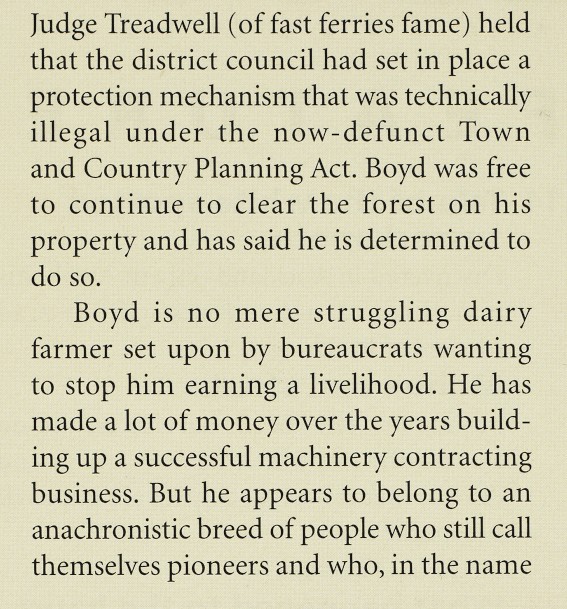 Judge Treadwell (of fast ferries fame) held that the district council had set in place a protection mechanism that was technically illegal under the now-defunct Town and Country Planning Act. Boyd was free to continue to clear the forest on his property and has said he is determined to do so.

Boyd is no mere struggling dairy farmer set upon by bureaucrats wanting to stop him earning a livelihood. He has made a lot of money over the years building up a successful machinery contracting business. But he appears to belong to an anachronistic breed of people who still call themselves pioneers and who, in the name